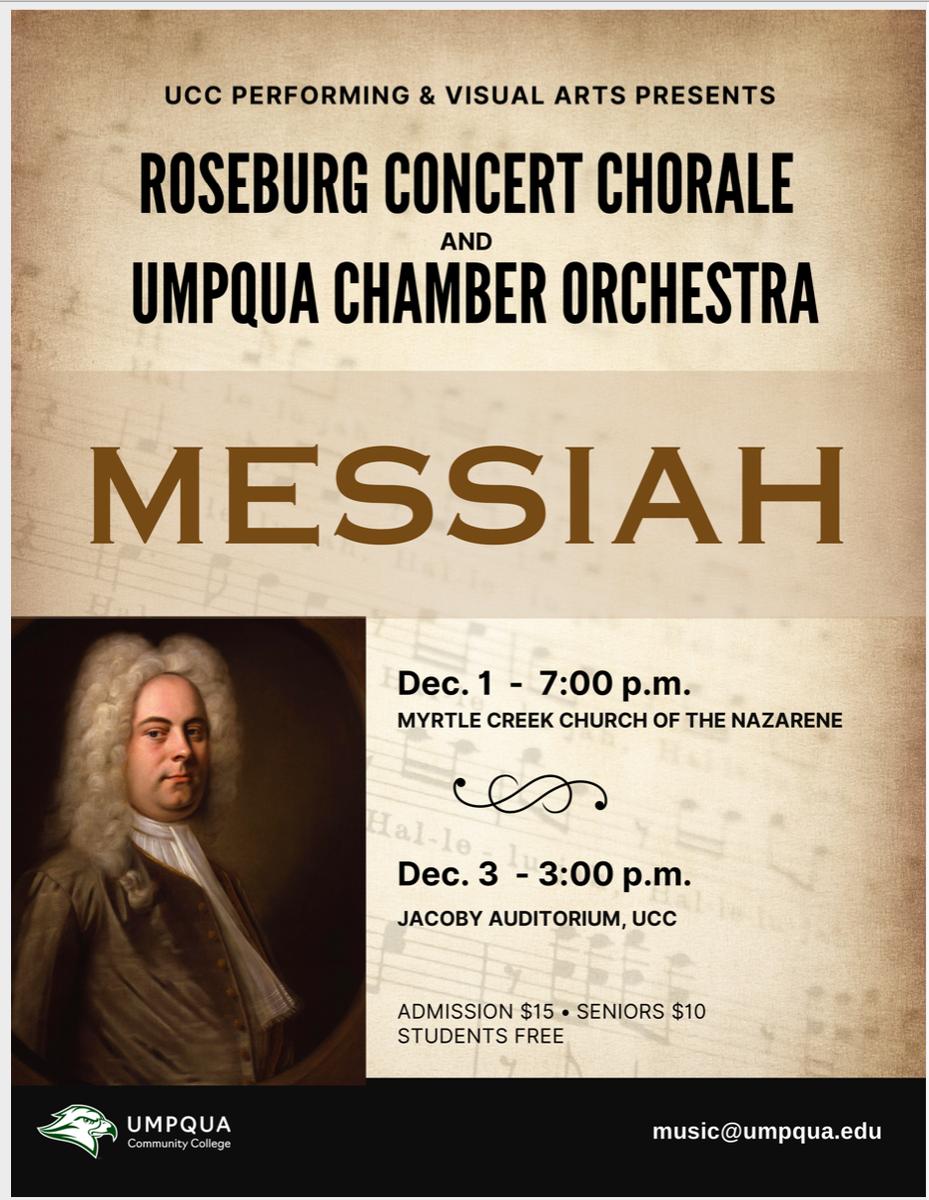 UCC PERFORMING & VISUAL ARTS PRESENTS

ROSEBURG CONCERT CHORALE
AND
UMPQUA CHAMBER ORCHESTRA

MESSIAH

Dec. 1 - 7:00 p.m.
MYRTLE CREEK CHURCH OF THE NAZARENE

Dec. 3 - 3:00 p.m.
JACOBY AUDITORIUM, UCC

ADMISSION $15 • SENIORS $10
STUDENTS FREE

UMPQUA
Community College

music@umpqua.edu